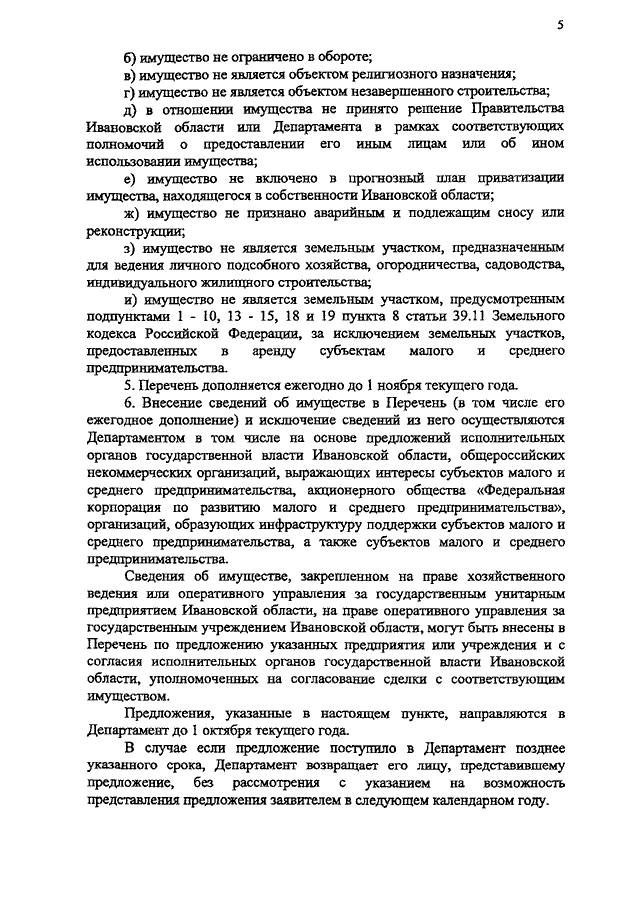 5

б) имущество не ограничено в обороте;

в) имущество не является объектом религиозного назначения;

г) имущество не является объектом незавершенного строительства;

д) в отношении имущества не принято решение Правительства Ивановской области или Департамента в рамках соответствующих полномочий о предоставлении его иным лицам или об ином использовании имущества;

е) имущество не включено в прогнозный план приватизации имущества, находящегося в собственности Ивановской области;

ж) имущество не признано аварийным и подлежащим сносу или реконструкции;

з) имущество не является земельным участком, предназначенным для ведения личного подсобного хозяйства, огородничества, садоводства, индивидуального жилищного строительства;

и) имущество не является земельным участком, предусмотренным подпунктами 1 - 10, 13 - 15, 18 и 19 пункта 8 статьи 39.11 Земельного кодекса Российской Федерации, за исключением земельных участков, предоставленных в аренду субъектам малого и среднего предпринимательства.

5. Перечень дополняется ежегодно до 1 ноября текущего года.

6. Внесение сведений об имуществе в Перечень (в том числе его ежегодное дополнение) и исключение сведений из него осуществляются Департаментом в том числе на основе предложений исполнительных органов государственной власти Ивановской области, общероссийских некоммерческих организаций, выражающих интересы субъектов малого и среднего предпринимательства, акционерного общества «Федеральная корпорация по развитию малого и среднего предпринимательства», организаций, образующих инфраструктуру поддержки субъектов малого и среднего предпринимательства, а также субъектов малого и среднего предпринимательства.

Сведения об имуществе, закрепленном на праве хозяйственного ведения или оперативного управления за государственным унитарным предприятием Ивановской области, на праве оперативного управления за государственным учреждением Ивановской области, могут быть внесены в Перечень по предложению указанных предприятия или учреждения и с согласия исполнительных органов государственной власти Ивановской области, уполномоченных на согласование сделки с соответствующим имуществом.

Предложения, указанные в настоящем пункте, направляются в Департамент до 1 октября текущего года.

В случае если предложение поступило в Департамент позднее указанного срока, Департамент возвращает его лицу, представившему предложение, без рассмотрения с указанием на возможность представления предложения заявителем в следующем календарном году.